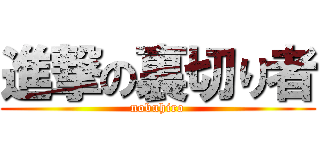 進撃の裏切り者
nobuhiro